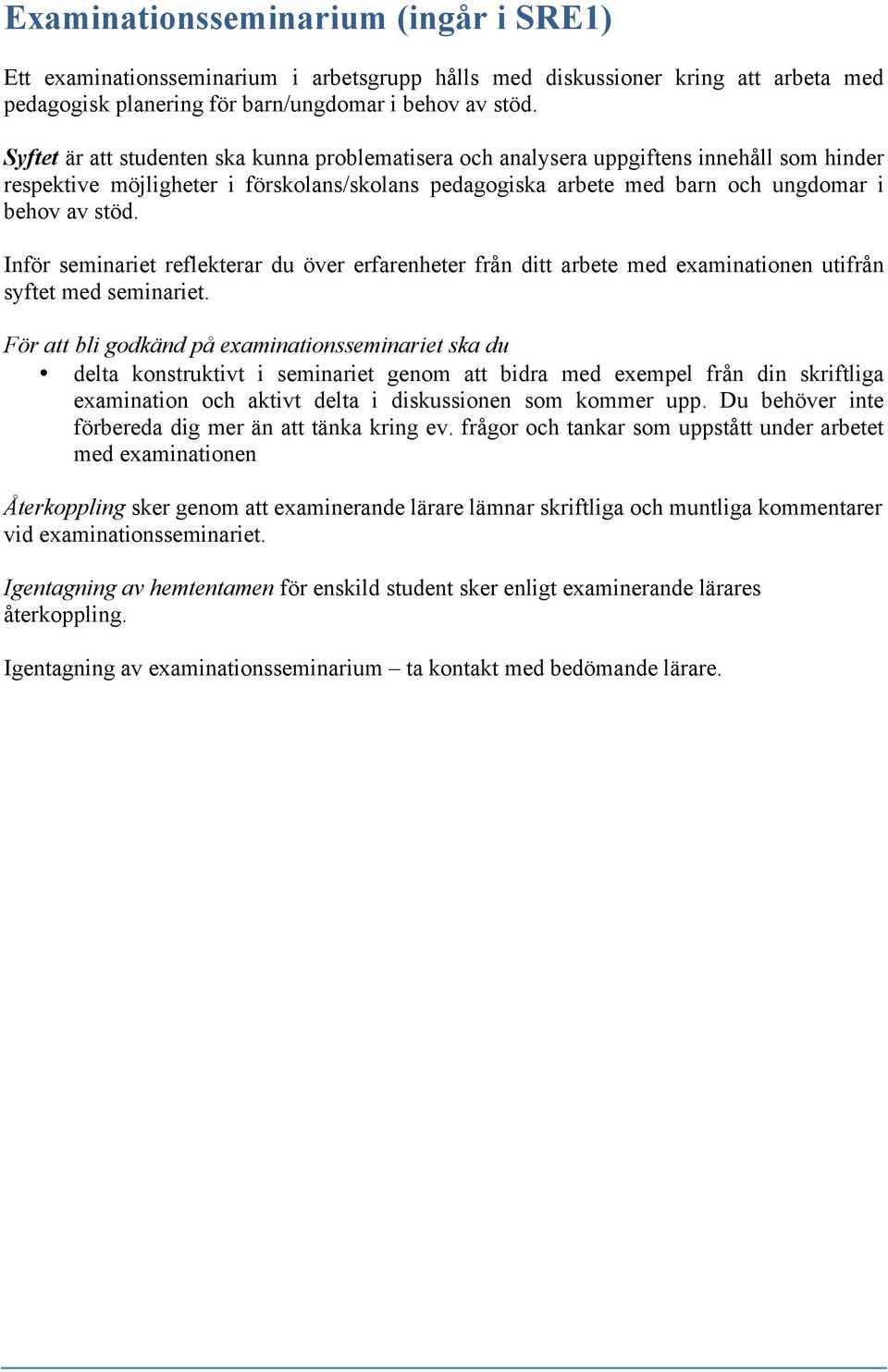 Examinationsseminarium (ingår i SRE1)

Ett examinationsseminarium i arbetsgrupp hålls med diskussioner kring att arbeta med pedagogisk planering för barn/ungdomar i behov av stöd.

Syftet är att studenten ska kunna problematisera och analysera uppgiftens innehåll som hinder respektive möjligheter i förskolans/skolans pedagogiska arbete med barn och ungdomar i behov av stöd.

Inför seminariet reflekterar du över erfarenheter från ditt arbete med examinationen utifrån syftet med seminariet.

För att bli godkänd på examinationsseminariet ska du
• delta konstruktivt i seminariet genom att bidra med exempel från din skriftliga examination och aktivt delta i diskussionen som kommer upp. Du behöver inte förbereda dig mer än att tänka kring ev. frågor och tankar som uppstått under arbetet med examinationen

Återkoppling sker genom att examinerande lärare lämnar skriftliga och muntliga kommentarer vid examinationsseminariet.

Igentagning av hemtentamen för enskild student sker enligt examinerande lärares återkoppling.

Igentagning av examinationsseminarium – ta kontakt med bedömande lärare.